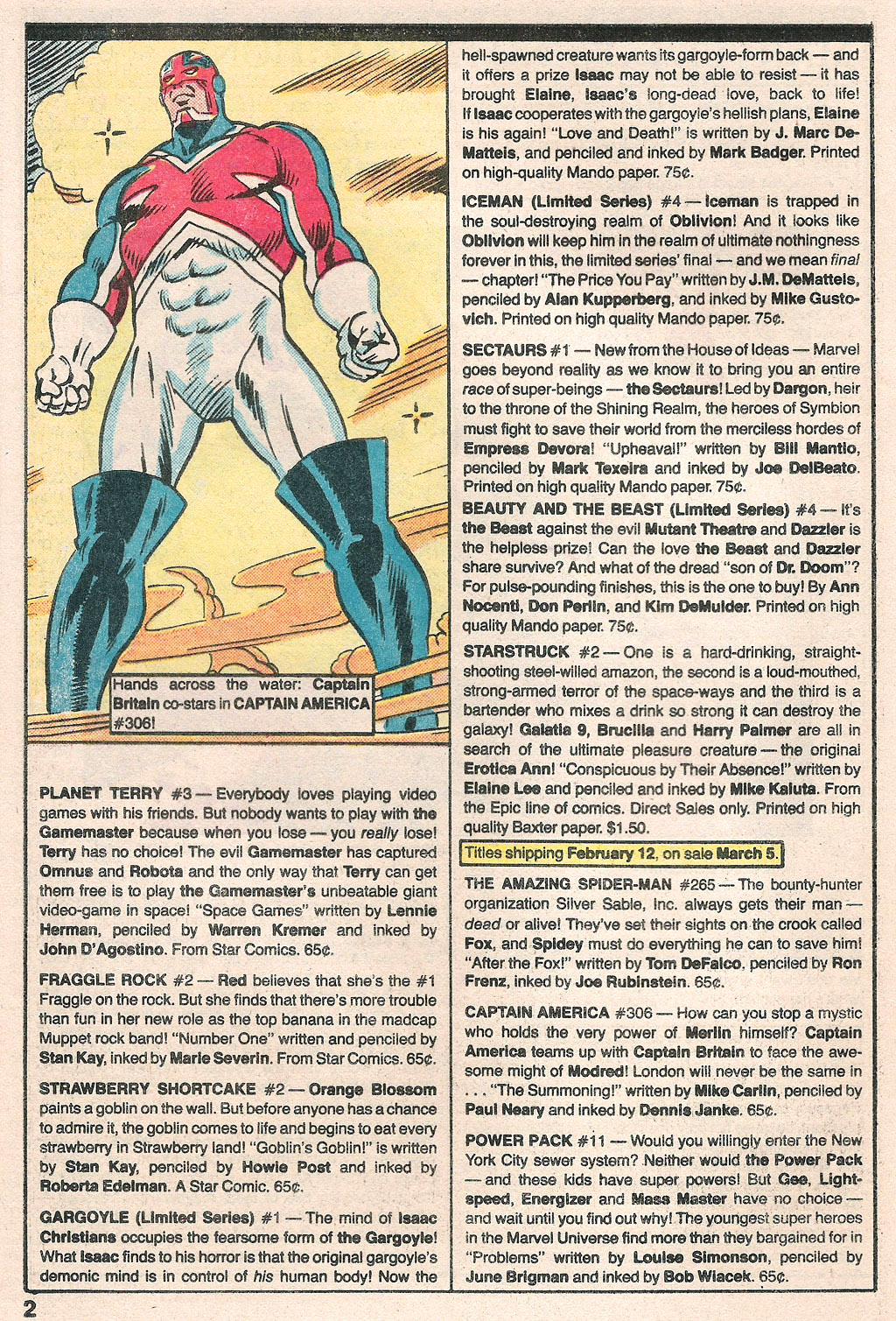 Hands across the water: Captain Britain co-stars in CAPTAIN AMERICA #306!

PLANET TERRY #3 — Everybody loves playing video games with his friends. But nobody wants to play with the Gamemaster because when you lose — you really lose! Terry has no choice! The evil Gamemaster has captured Omnus and Robota and the only way that Terry can get them free is to play the Gamemaster's unbeatable giant video-game in space! "Space Games" written by Lennie Herman, penciled by Warren Kremer and inked by John D'Agostino. From Star Comics. 65¢.

FRAGGLE ROCK #2 — Red believes that she's the #1 Fraggle on the rock. But she finds that there's more trouble than fun in her new role as the top banana in the madcap Muppet rock band! "Number One" written and penciled by Stan Kay, inked by Marie Severin. From Star Comics. 65¢.

STRAWBERRY SHORTCAKE #2 — Orange Blossom paints a goblin on the wall. But before anyone has a chance to admire it, the goblin comes to life and begins to eat every strawberry in Strawberry land! "Goblin's Goblin!" is written by Stan Kay, penciled by Howie Post and inked by Roberta Edelman. A Star Comic. 65¢.

GARGOYLE (Limited Series) #1 — The mind of Isaac Christians occupies the fearsome form of the Gargoyle! What Isaac finds to his horror is that the original gargoyle's demonic mind is in control of his human body! Now the hell-spawned creature wants its gargoyle-form back — and it offers a prize Isaac may not be able to resist — it has brought Elaine, Isaac's long-dead love, back to life! If Isaac cooperates with the gargoyle's hellish plans, Elaine is his again! "Love and Death!" is written by J. Marc DeMatteis, and penciled and inked by Mark Badger. Printed on high-quality Mando paper. 75¢.

ICEMAN (Limited Series) #4 — Iceman is trapped in the soul-destroying realm of Oblivion! And it looks like Oblivion will keep him in the realm of ultimate nothingness forever in this, the limited series' final — and we mean final — chapter! "The Price You Pay" written by J.M. DeMatteis, penciled by Alan Kupperberg, and inked by Mike Gustovich. Printed on high quality Mando paper. 75¢.

SECTAURS #1 — New from the House of Ideas — Marvel goes beyond reality as we know it to bring you an entire race of super-beings — the Sectaurs! Led by Dargon, heir to the throne of the Shining Realm, the heroes of Symbion must fight to save their world from the merciless hordes of Empress Devora! "Upheaval!" written by Bill Mantlo, penciled by Mark Texeira and inked by Joe DelBeato. Printed on high quality Mando paper. 75¢.

BEAUTY AND THE BEAST (Limited Series) #4 — It's the Beast against the evil Mutant Theatre and Dazzler is the helpless prize! Can the love the Beast and Dazzler share survive? And what of the dread "son of Dr. Doom"? For pulse-pounding finishes, this is the one to buy! By Ann Nocenti, Don Perlin, and Kim DeMulder. Printed on high quality Mando paper. 75¢.

STARSTRUCK #2 — One is a hard-drinking, straight-shooting steel-willed amazon, the second is a loud-mouthed, strong-armed terror of the space-ways and the third is a bartender who mixes a drink so strong it can destroy the galaxy! Galatia 9, Brucilla and Harry Palmer are all in search of the ultimate pleasure creature — the original Erotica Ann! "Conspicuous by Their Absence!" written by Elaine Lee and penciled and inked by Mike Kaluta. From the Epic line of comics. Direct Sales only. Printed on high quality Baxter paper. $1.50.

Titles shipping February 12, on sale March 5.

THE AMAZING SPIDER-MAN #265 — The bounty-hunter organization Silver Sable, Inc. always gets their man — dead or alive! They've set their sights on the crook called Fox, and Spidey must do everything he can to save him! "After the Fox!" written by Tom DeFalco, penciled by Ron Frenz, inked by Joe Rubinstein. 65¢.

CAPTAIN AMERICA #306 — How can you stop a mystic who holds the very power of Merlin himself? Captain America teams up with Captain Britain to face the awesome might of Modred! London will never be the same in . . . "The Summoning!" written by Mike Carlin, penciled by Paul Neary and inked by Dennis Janke. 65¢.

POWER PACK #11 — Would you willingly enter the New York City sewer system? Neither would the Power Pack — and these kids have super powers! But Gee, Lightspeed, Energizer and Mass Master have no choice — and wait until you find out why! The youngest super heroes in the Marvel Universe find more than they bargained for in "Problems" written by Louise Simonson, penciled by June Brigman and inked by Bob Wiacek. 65¢.

2